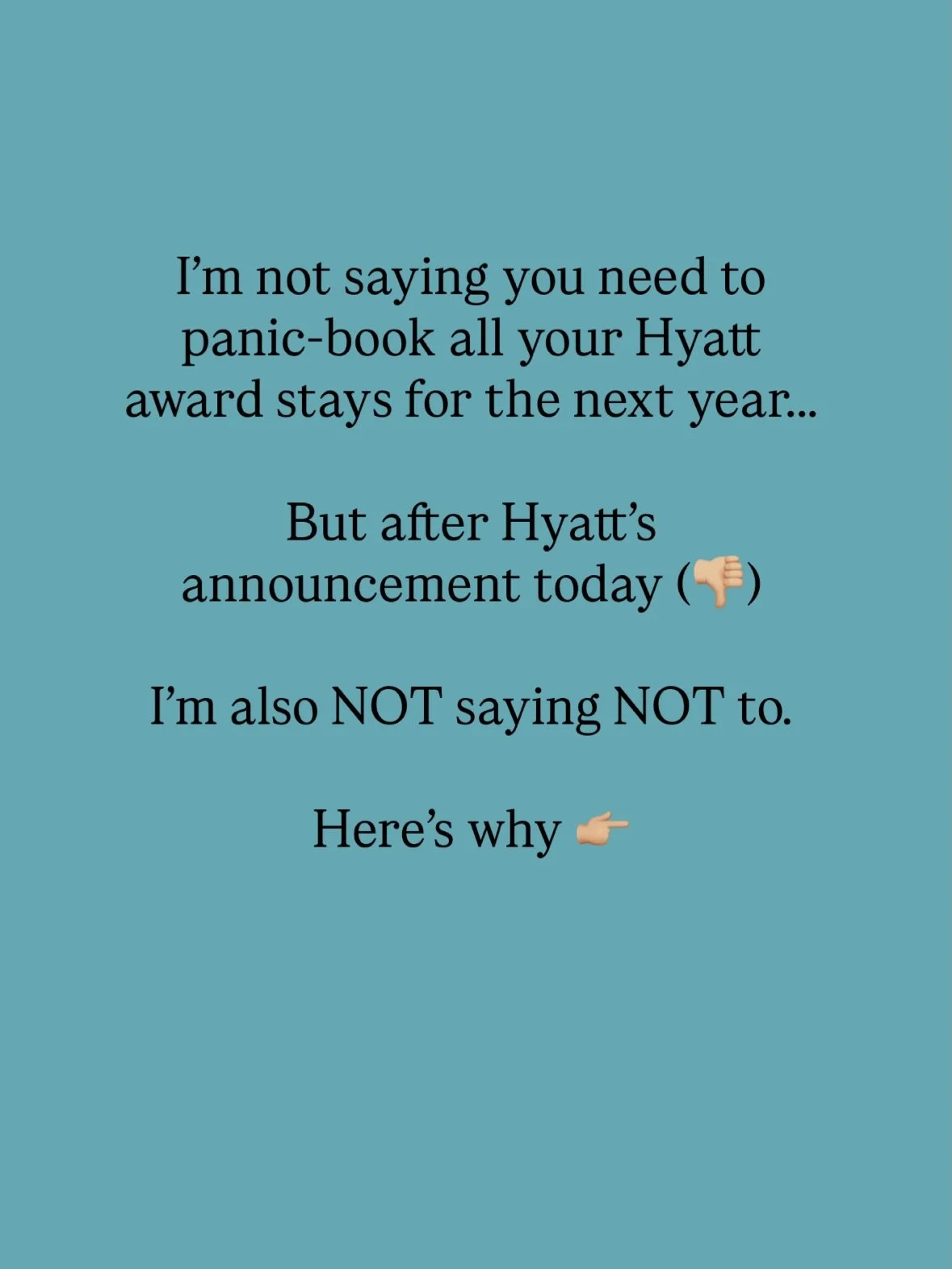 I’m not saying you need to panic-book all your Hyatt award stays for the next year...

But after Hyatt’s announcement today (👎🏼)

I’m also NOT saying NOT to.

Here’s why 👉🏼